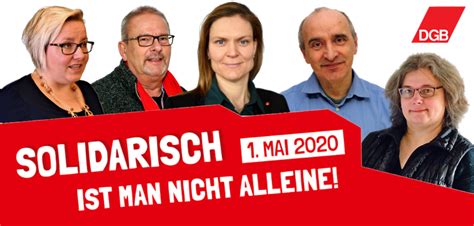 DGB

SOLIDARISCH 1. MAI 2020
IST MAN NICHT ALLEINE!